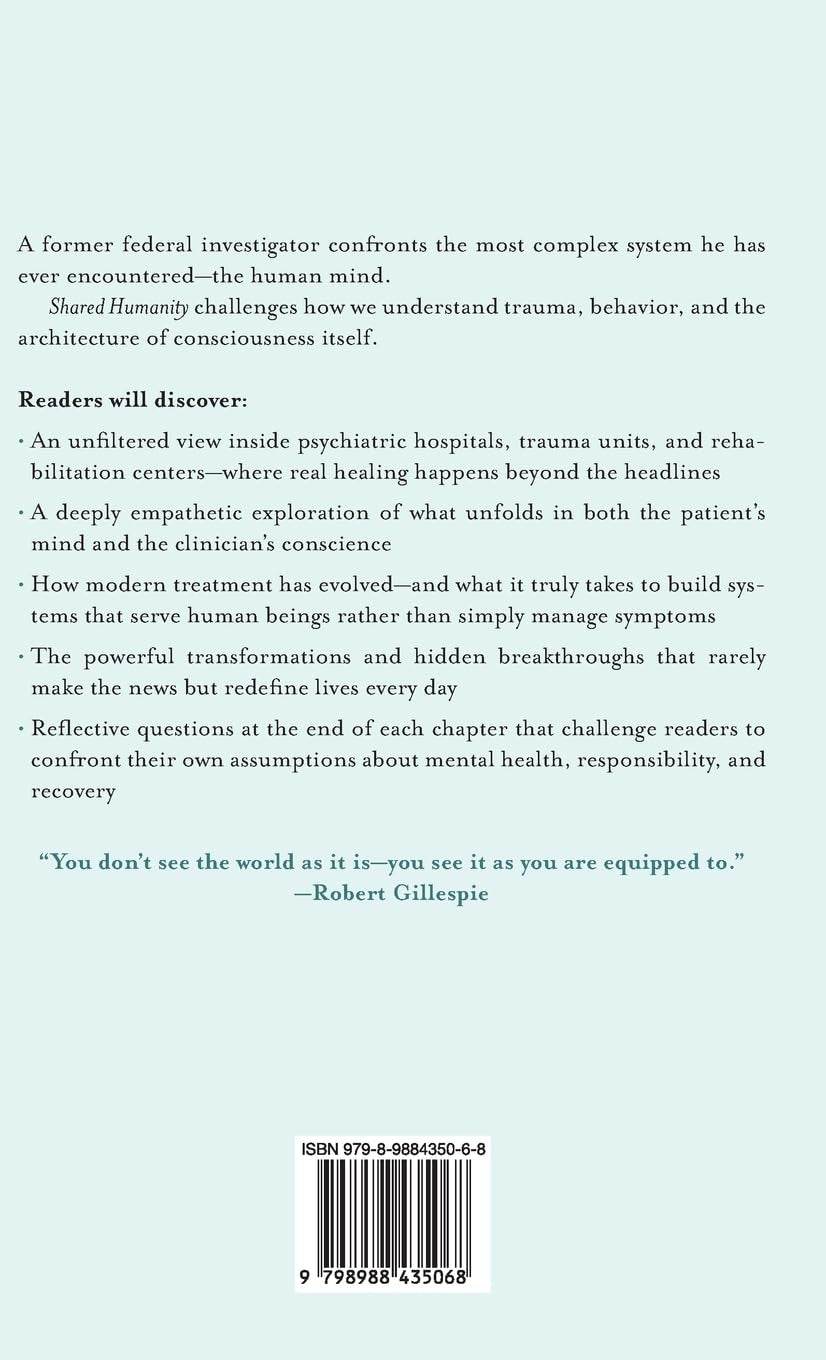 A former federal investigator confronts the most complex system he has ever encountered—the human mind.

Shared Humanity challenges how we understand trauma, behavior, and the architecture of consciousness itself.

Readers will discover:

• An unfiltered view inside psychiatric hospitals, trauma units, and rehabilitation centers—where real healing happens beyond the headlines

• A deeply empathetic exploration of what unfolds in both the patient's mind and the clinician's conscience

• How modern treatment has evolved—and what it truly takes to build systems that serve human beings rather than simply manage symptoms

• The powerful transformations and hidden breakthroughs that rarely make the news but redefine lives every day

• Reflective questions at the end of each chapter that challenge readers to confront their own assumptions about mental health, responsibility, and recovery

"You don't see the world as it is—you see it as you are equipped to."
—Robert Gillespie

ISBN 979-8-9884350-6-8

9 798988 435068